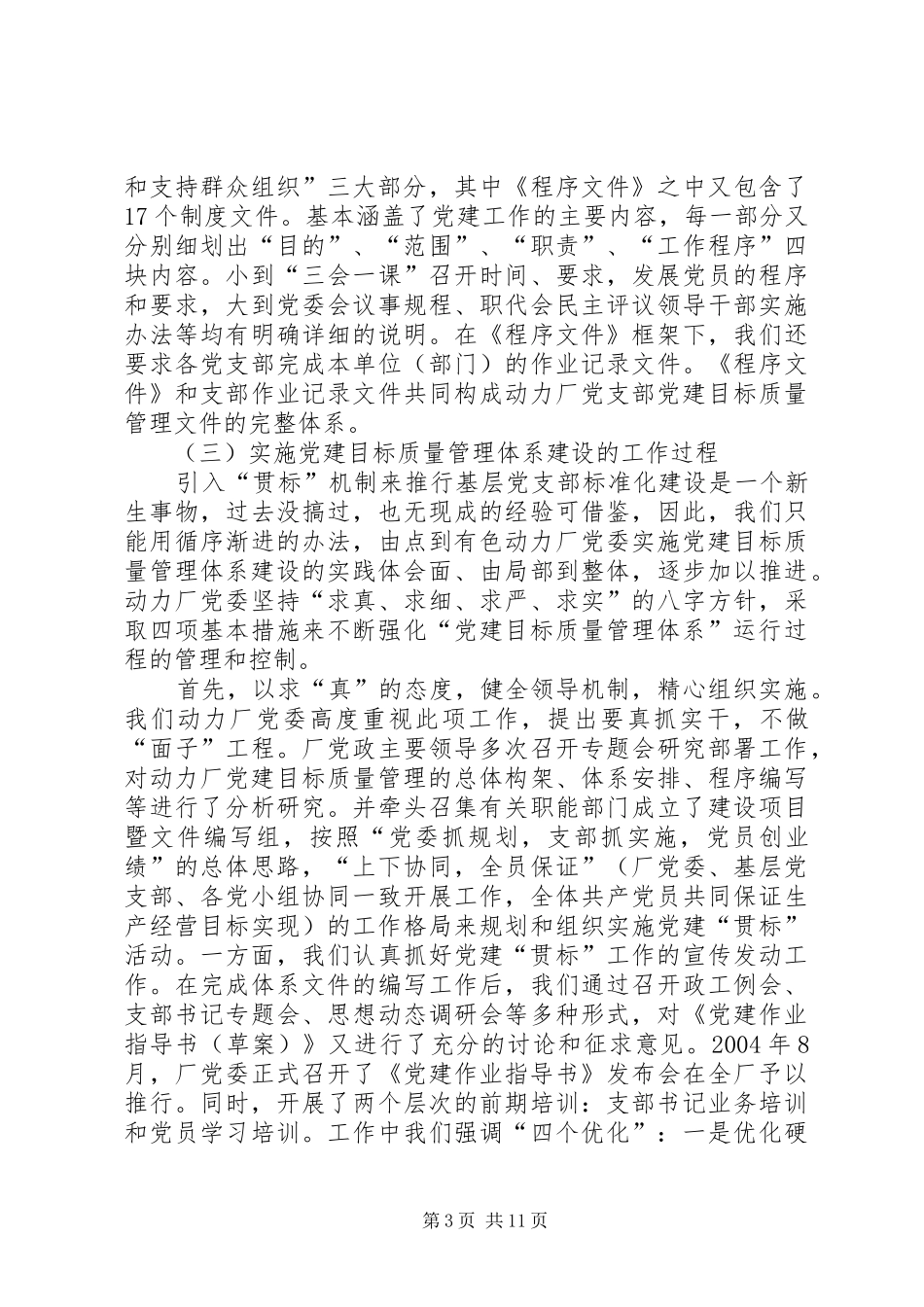 和支持群众组织”三大部分，其中《程序文件》之中又包含了17个制度文件。基本涵盖了党建工作的主要内容，每一部分又分别细划出“目的”、“范围”、“职责”、“工作程序”四块内容。小到“三会一课”召开时间、要求，发展党员的程序和要求，大到党委会议事规程、职代会民主评议领导干部实施办法等均有明确详细的说明。在《程序文件》框架下，我们还要求各党支部完成本单位（部门）的作业记录文件。《程序文件》和支部作业记录文件共同构成动力厂党支部党建目标质量管理文件的完整体系。

（三）实施党建目标质量管理体系建设的工作过程

引入“贯标”机制来推行基层党支部标准化建设是一个新生事物，过去没搞过，也无现成的经验可借鉴，因此，我们只能用循序渐进的办法，由点到有色动力厂党委实施党建目标质量管理体系建设的实践体会面、由局部到整体，逐步加以推进。动力厂党委坚持“求真、求细、求严、求实”的八字方针，采取四项基本措施来不断强化“党建目标质量管理体系”运行过程的管理和控制。

首先，以求“真”的态度，健全领导机制，精心组织实施。我们动力厂党委高度重视此项工作，提出要真抓实干，不做“面子”工程。厂党政主要领导多次召开专题会研究部署工作，对动力厂党建目标质量管理的总体构架、体系安排、程序编写等进行了分析研究。并牵头召集有关职能部门成立了建设项目暨文件编写组，按照“党委抓规划，支部抓实施，党员创业绩”的总体思路，“上下协同，全员保证”（厂党委、基层党支部、各党小组协同一致开展工作，全体共产党员共同保证生产经营目标实现）的工作格局来规划和组织实施党建“贯标”活动。一方面，我们认真抓好党建“贯标”工作的宣传发动工作。在完成体系文件的编写工作后，我们通过召开政工例会、支部书记专题会、思想动态调研会等多种形式，对《党建作业指导书（草案）》又进行了充分的讨论和征求意见。2004年8月，厂党委正式召开了《党建作业指导书》发布会在全厂予以推行。同时，开展了两个层次的前期培训：支部书记业务培训和党员学习培训。工作中我们强调“四个优化”：一是优化硬

第3页 共11页